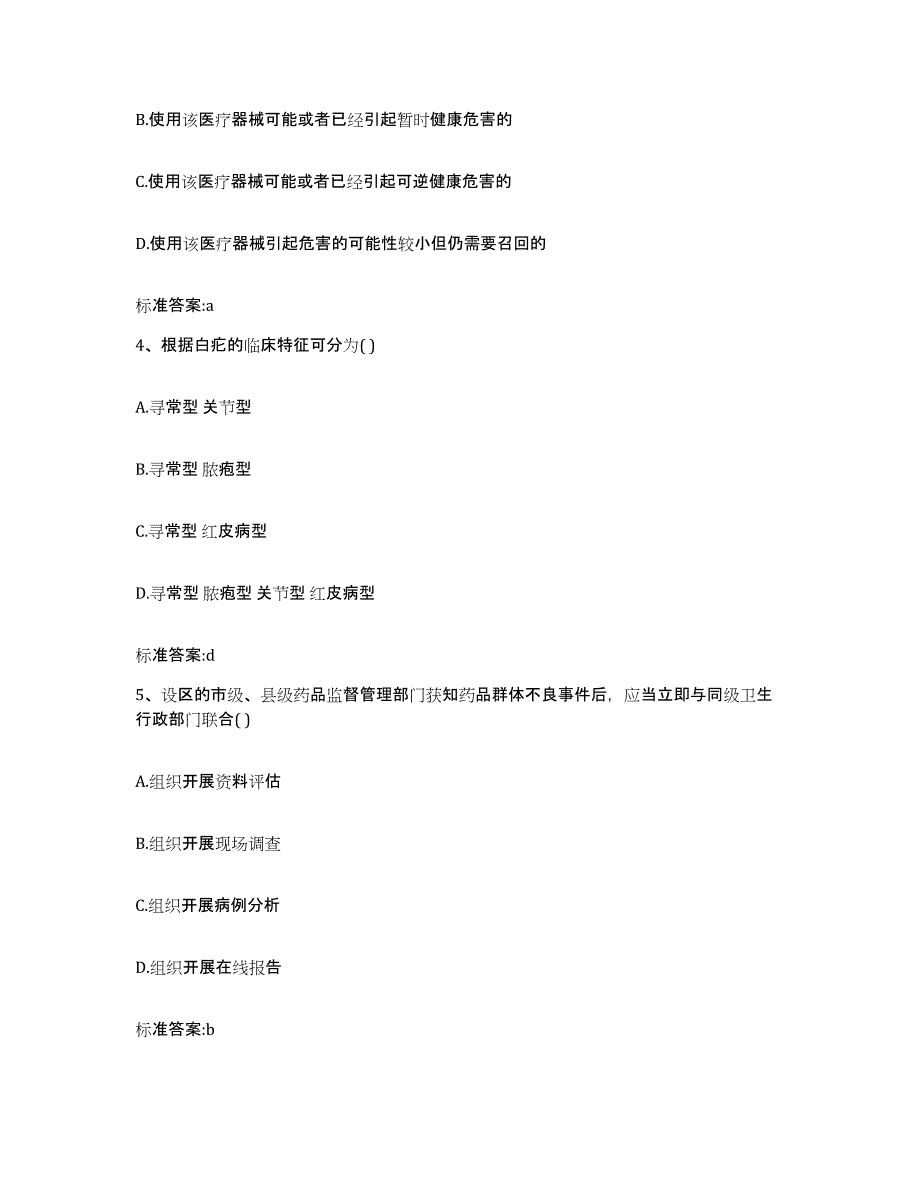 B.使用该医疗器械可能或者已经引起暂时健康危害的

C.使用该医疗器械可能或者已经引起可逆健康危害的

D.使用该医疗器械引起危害的可能性较小但仍需要召回的

标准答案:a

4、根据白疕的临床特征可分为( )

A.寻常型 关节型

B.寻常型 脓疱型

C.寻常型 红皮病型

D.寻常型 脓疱型 关节型 红皮病型

标准答案:d

5、设区的市级、县级药品监督管理部门获知药品群体不良事件后，应当立即与同级卫生行政部门联合( )

A.组织开展资料评估

B.组织开展现场调查

C.组织开展病例分析

D.组织开展在线报告

标准答案:b